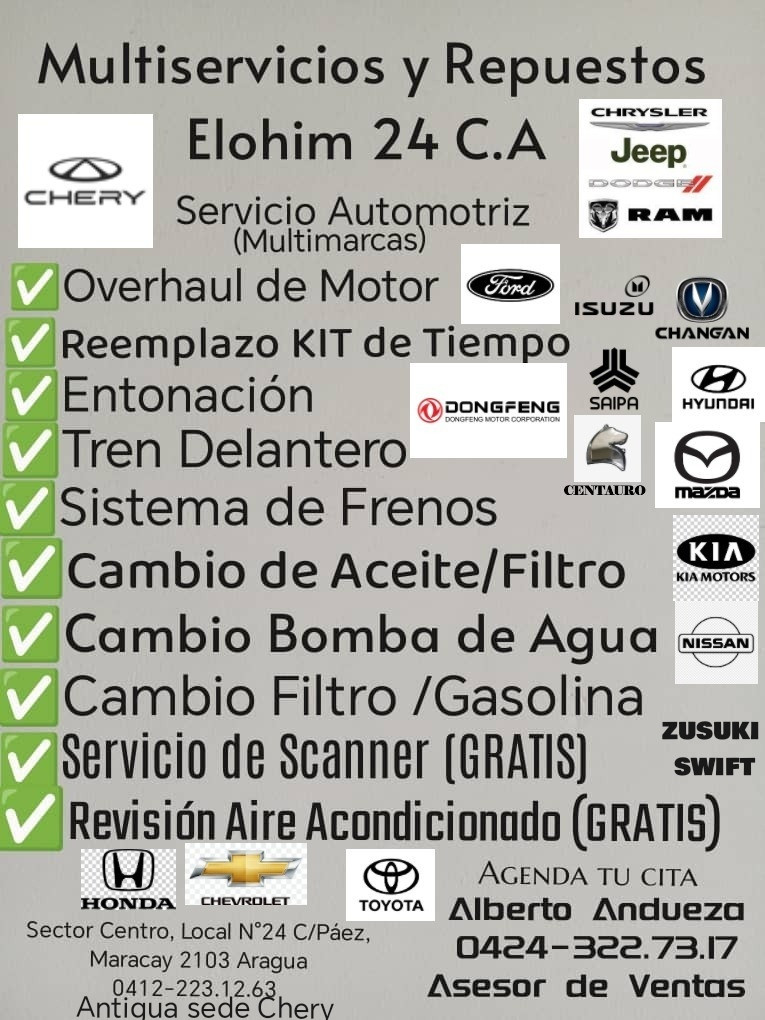 Multiservicios y Repuestos

Elohim 24 C.A

CHERY

CHRYSLER
Jeep
DODGE
RAM

Servicio Automotriz
(Multimarcas)

☑ Overhaul de Motor
☑ Reemplazo KIT de Tiempo
☑ Entonación
☑ Tren Delantero
☑ Sistema de Frenos
☑ Cambio de Aceite/Filtro
☑ Cambio Bomba de Agua
☑ Cambio Filtro /Gasolina
☑ Servicio de Scanner (GRATIS)
☑ Revisión Aire Acondicionado (GRATIS)

Ford
ISUZU
CHANGAN
DONGFENG
DONGFENG MOTOR CORPORATION
SAIPA
HYUNDAI
CENTAURO
mazda
KIA
KIA MOTORS
NISSAN
ZUSUKI
SWIFT

HONDA
CHEVROLET
TOYOTA

Sector Centro, Local N°24 C/Páez,
Maracay 2103 Aragua
0412-223.12.63
Antigua sede Chery

AGENDA TU CITA
Alberto Andueza
0424-322.73.17
Asesor de Ventas